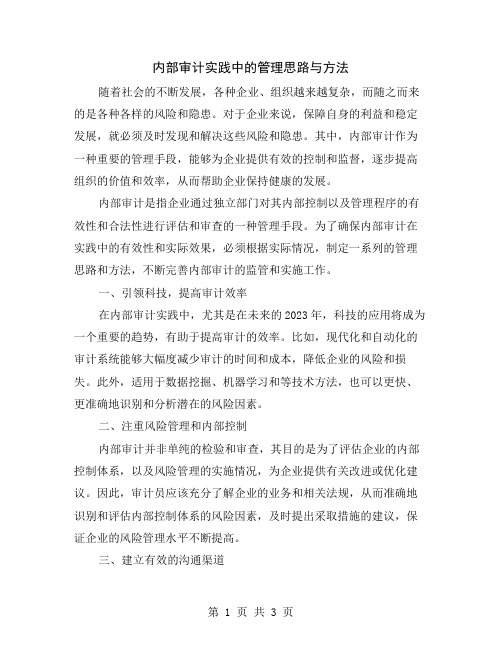 内部审计实践中的管理思路与方法

随着社会的不断发展，各种企业、组织越来越复杂，而随之而来的是各种各样的风险和隐患。对于企业来说，保障自身的利益和稳定发展，就必须及时发现和解决这些风险和隐患。其中，内部审计作为一种重要的管理手段，能够为企业提供有效的控制和监督，逐步提高组织的价值和效率，从而帮助企业保持健康的发展。

内部审计是指企业通过独立部门对其内部控制以及管理程序的有效性和合法性进行评估和审查的一种管理手段。为了确保内部审计在实践中的有效性和实际效果，必须根据实际情况，制定一系列的管理思路和方法，不断完善内部审计的监管和实施工作。

一、引领科技，提高审计效率

在内部审计实践中，尤其是在未来的2023年，科技的应用将成为一个重要的趋势，有助于提高审计的效率。比如，现代化和自动化的审计系统能够大幅度减少审计的时间和成本，降低企业的风险和损失。此外，适用于数据挖掘、机器学习和等技术方法，也可以更快、更准确地识别和分析潜在的风险因素。

二、注重风险管理和内部控制

内部审计并非单纯的检验和审查，其目的是为了评估企业的内部控制体系，以及风险管理的实施情况，为企业提供有关改进或优化建议。因此，审计员应该充分了解企业的业务和相关法规，从而准确地识别和评估内部控制体系的风险因素，及时提出采取措施的建议，保证企业的风险管理水平不断提高。

三、建立有效的沟通渠道

第 1 页 共 3 页